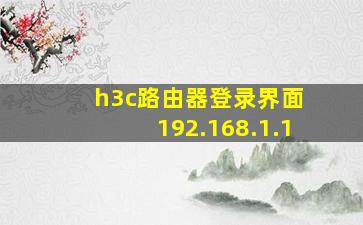 h3c路由器登录界面
192.168.1.1